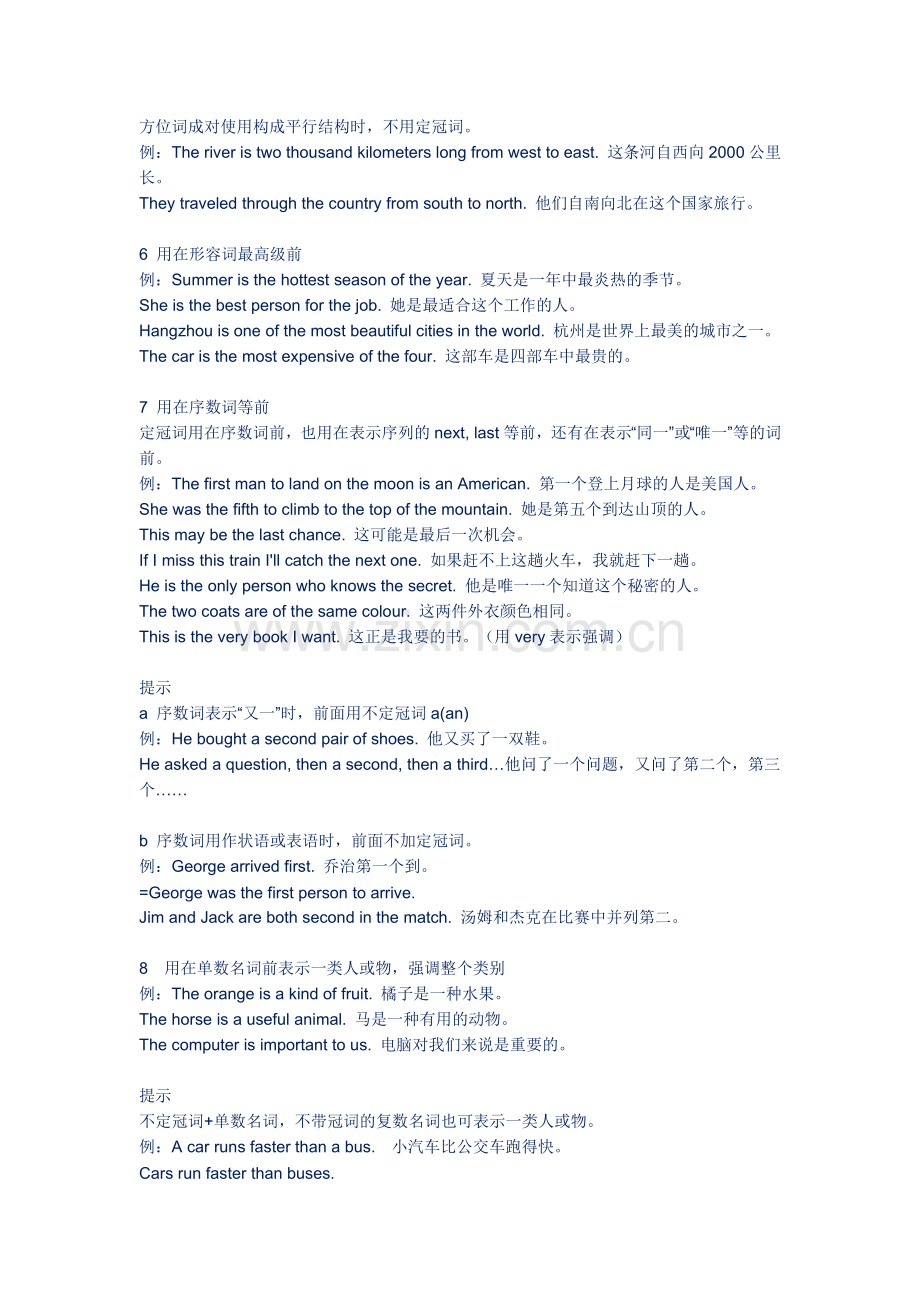 方位词成对使用构成平行结构时，不用定冠词。
例：The river is two thousand kilometers long from west to east. 这条河自西向 2000 公里长。
They traveled through the country from south to north. 他们自南向北在这个国家旅行。

6 用在形容词最高级前
例：Summer is the hottest season of the year. 夏天是一年中最炎热的季节。
She is the best person for the job. 她是最适合这个工作的人。
Hangzhou is one of the most beautiful cities in the world. 杭州是世界上最美的城市之一。
The car is the most expensive of the four. 这部车是四部车中最贵的。

7 用在序数词等前
定冠词用在序数词前，也用在表示序列的 next, last 等前，还有在表示“同一”或“唯一”等的词前。
例：The first man to land on the moon is an American. 第一个登上月球的人是美国人。
She was the fifth to climb to the top of the mountain. 她是第五个到达山顶的人。
This may be the last chance. 这可能是最后一次机会。
If I miss this train I'll catch the next one. 如果赶不上这趟火车，我就赶下一趟。
He is the only person who knows the secret. 他是唯一一个知道这个秘密的人。
The two coats are of the same colour. 这两件外衣颜色相同。
This is the very book I want. 这正是我要的书。（用 very 表示强调）

www.zixin.com.cn

提示
a 序数词表示“又一”时，前面用不定冠词 a(an)
例：He bought a second pair of shoes. 他又买了一双鞋。
He asked a question, then a second, then a third…他问了一个问题，又问了第二个，第三个……

b 序数词用作状语或表语时，前面不加定冠词。
例：George arrived first. 乔治第一个到。
=George was the first person to arrive.
Jim and Jack are both second in the match. 汤姆和杰克在比赛中并列第二。

8 用在单数名词前表示一类人或物，强调整个类别
例：The orange is a kind of fruit. 橘子是一种水果。
The horse is a useful animal. 马是一种有用的动物。
The computer is important to us. 电脑对我们来说是重要的。

提示
不定冠词+单数名词，不带冠词的复数名词也可表示一类人或物。
例：A car runs faster than a bus. 小汽车比公交车跑得快。
Cars run faster than buses.